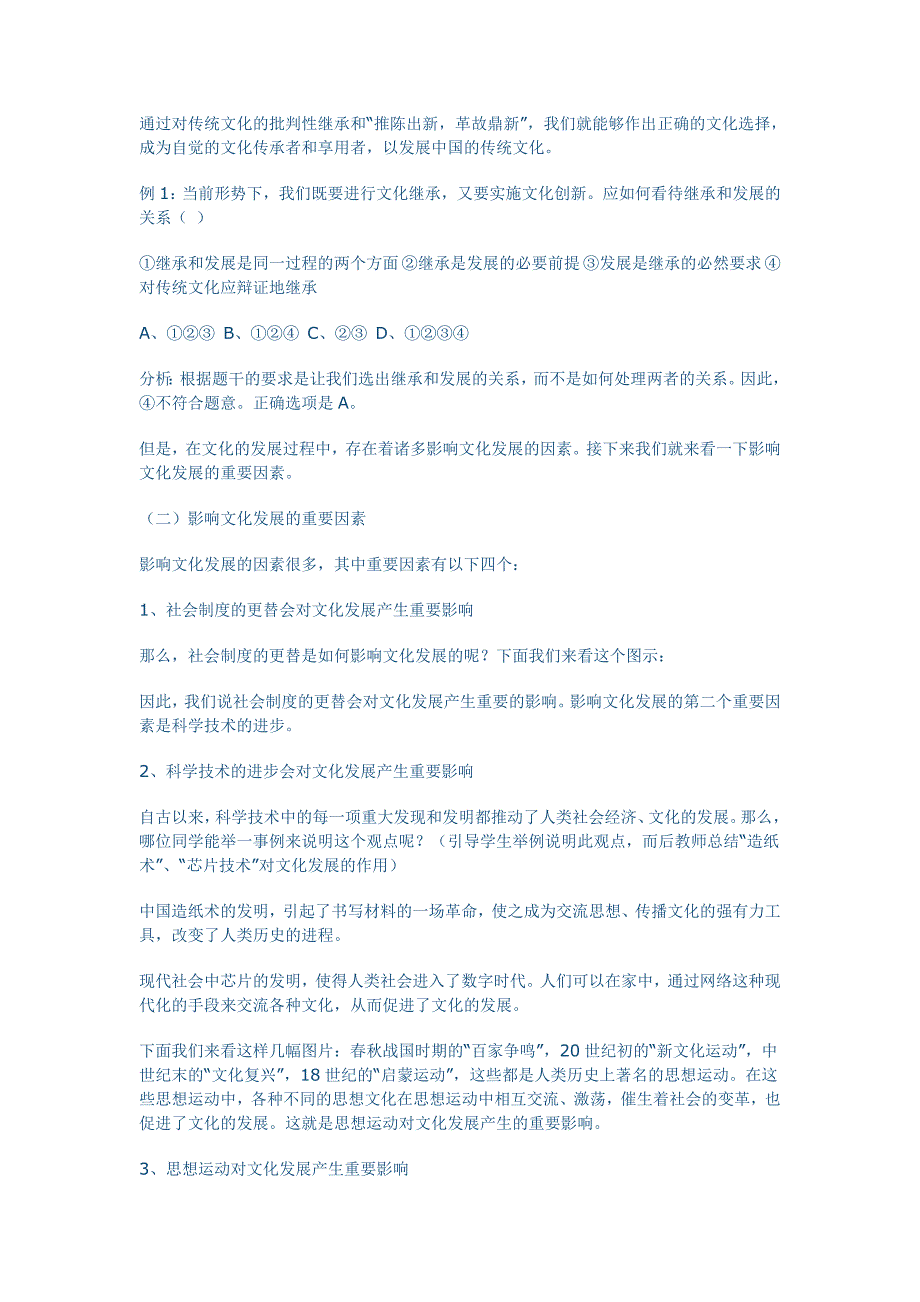 通过对传统文化的批判性继承和“推陈出新，革故鼎新”，我们就能够作出正确的文化选择，成为自觉的文化传承者和享用者，以发展中国的传统文化。

例 1：当前形势下，我们既要进行文化继承，又要实施文化创新。应如何看待继承和发展的关系（ ）

①继承和发展是同一过程的两个方面 ②继承是发展的必要前提 ③发展是继承的必然要求 ④对传统文化应辩证地继承

A、①②③ B、①②④ C、②③ D、①②③④

分析：根据题干的要求是让我们选出继承和发展的关系，而不是如何处理两者的关系。因此，④不符合题意。正确选项是 A。

但是，在文化的发展过程中，存在着诸多影响文化发展的因素。接下来我们就来看一下影响文化发展的重要因素。

（二）影响文化发展的重要因素

影响文化发展的因素很多，其中重要因素有以下四个：

1、社会制度的更替会对文化发展产生重要影响

那么，社会制度的更替是如何影响文化发展的呢？下面我们来看这个图示：

因此，我们说社会制度的更替会对文化发展产生重要的影响。影响文化发展的第二个重要因素是科学技术的进步。

2、科学技术的进步会对文化发展产生重要影响

自古以来，科学技术中的每一项重大发现和发明都推动了人类社会经济、文化的发展。那么，哪位同学能举一事例来说明这个观点呢？（引导学生举例说明此观点，而后教师总结“造纸术”、“芯片技术”对文化发展的作用）

中国造纸术的发明，引起了书写材料的一场革命，使之成为交流思想、传播文化的强有力工具，改变了人类历史的进程。

现代社会中芯片的发明，使得人类社会进入了数字时代。人们可以在家中，通过网络这种现代化的手段来交流各种文化，从而促进了文化的发展。

下面我们来看这样几幅图片：春秋战国时期的“百家争鸣”，20 世纪初的“新文化运动”，中世纪末的“文化复兴”，18 世纪的“启蒙运动”，这些都是人类历史上著名的思想运动。在这些思想运动中，各种不同的思想文化在思想运动中相互交流、激荡，催生着社会的变革，也促进了文化的发展。这就是思想运动对文化发展产生的重要影响。

3、思想运动对文化发展产生重要影响